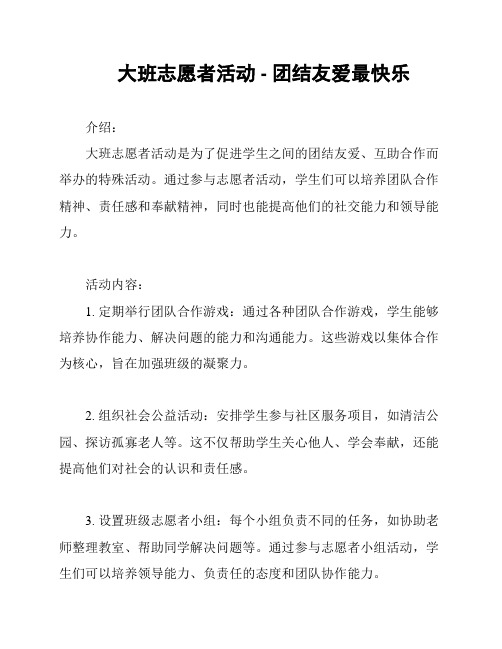 大班志愿者活动 - 团结友爱最快乐

介绍：

大班志愿者活动是为了促进学生之间的团结友爱、互助合作而举办的特殊活动。通过参与志愿者活动，学生们可以培养团队合作精神、责任感和奉献精神，同时也能提高他们的社交能力和领导能力。

活动内容：

1. 定期举行团队合作游戏：通过各种团队合作游戏，学生能够培养协作能力、解决问题的能力和沟通能力。这些游戏以集体合作为核心，旨在加强班级的凝聚力。

2. 组织社会公益活动：安排学生参与社区服务项目，如清洁公园、探访孤寡老人等。这不仅帮助学生关心他人、学会奉献，还能提高他们对社会的认识和责任感。

3. 设置班级志愿者小组：每个小组负责不同的任务，如协助老师整理教室、帮助同学解决问题等。通过参与志愿者小组活动，学生们可以培养领导能力、负责任的态度和团队协作能力。